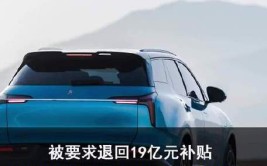 被要求退回19亿元补贴